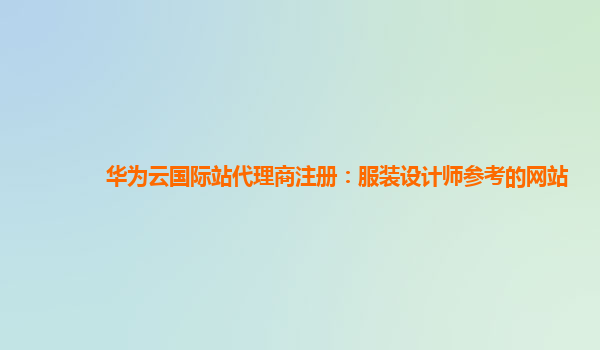 华为云国际站代理商注册：服装设计师参考的网站